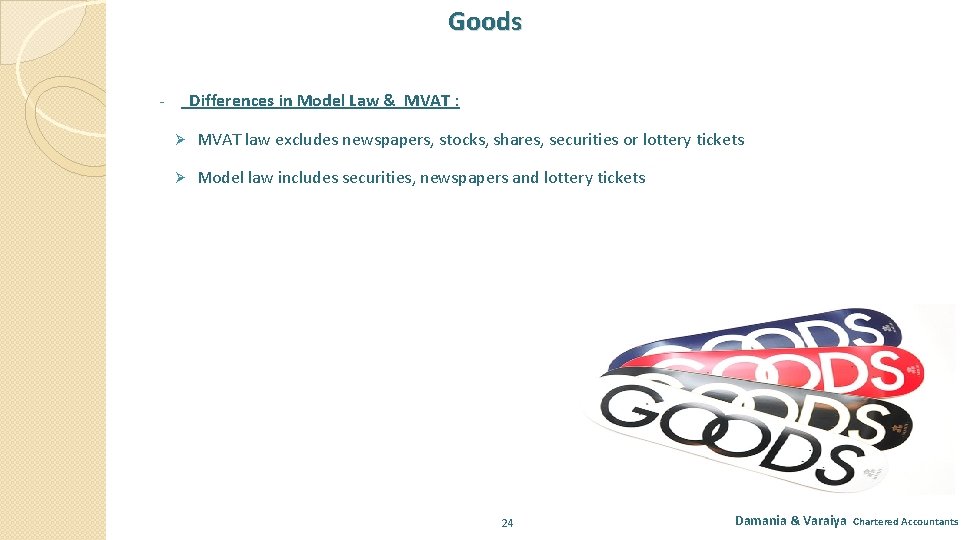 Goods

- Differences in Model Law & MVAT :

➢ MVAT law excludes newspapers, stocks, shares, securities or lottery tickets

➢ Model law includes securities, newspapers and lottery tickets

GOODS
GOODS
GOODS
GOODS

24

Damania & Varaiya Chartered Accountants